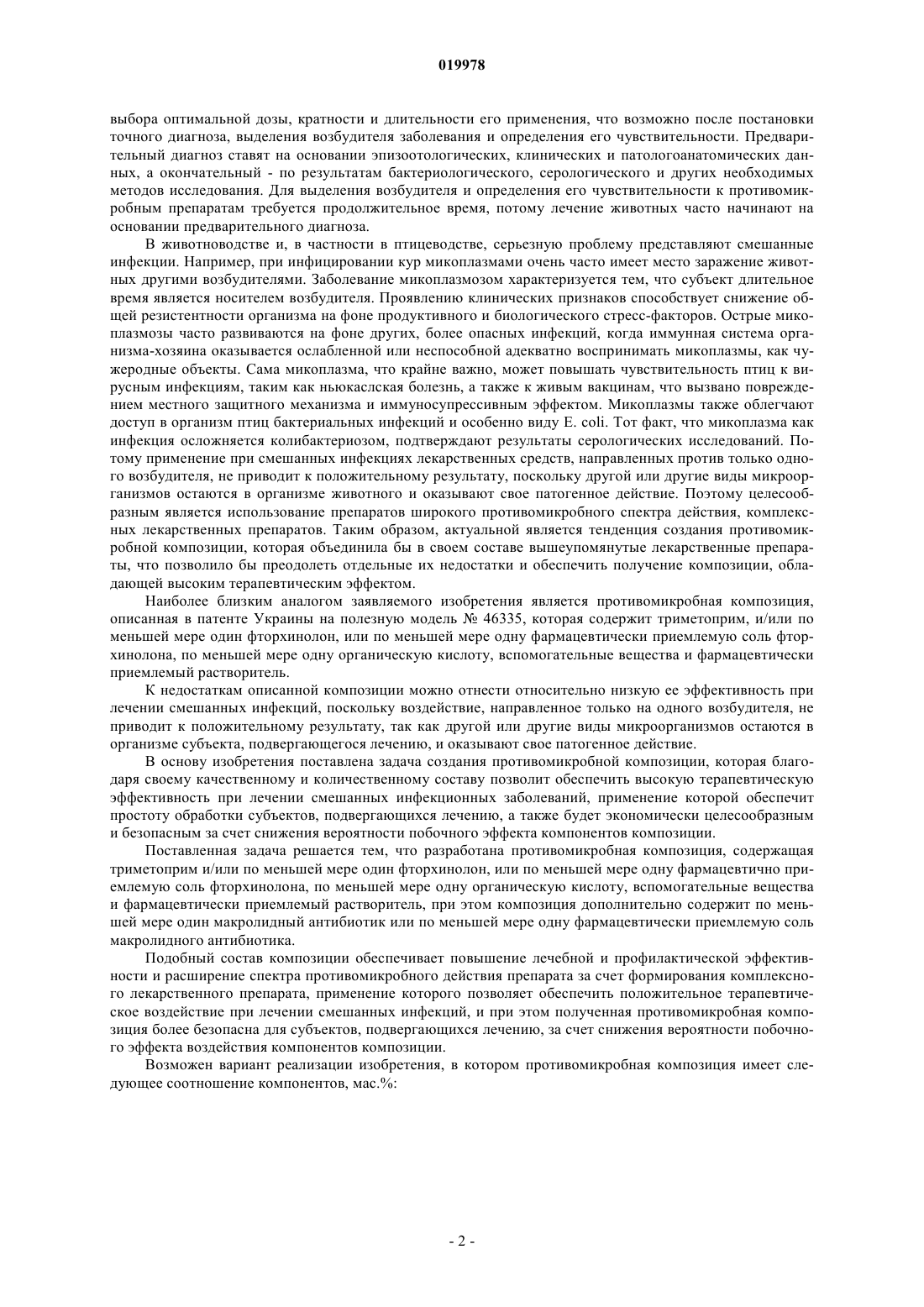 019978

выбора оптимальной дозы, кратности и длительности его применения, что возможно после постановки точного диагноза, выделения возбудителя заболевания и определения его чувствительности. Предварительный диагноз ставят на основании эпизоотологических, клинических и патологоанатомических данных, а окончательный - по результатам бактериологического, серологического и других необходимых методов исследования. Для выделения возбудителя и определения его чувствительности к противомикробным препаратам требуется продолжительное время, потому лечение животных часто начинают на основании предварительного диагноза.

В животноводстве и, в частности в птицеводстве, серьезную проблему представляют смешанные инфекции. Например, при инфицировании кур микоплазмами очень часто имеет место заражение животных другими возбудителями. Заболевание микоплазмозом характеризуется тем, что субъект длительное время является носителем возбудителя. Проявлению клинических признаков способствует снижение общей резистентности организма на фоне продуктивного и биологического стресс-факторов. Острые микоплазмозы часто развиваются на фоне других, более опасных инфекций, когда иммунная система организма-хозяина оказывается ослабленной или неспособной адекватно воспринимать микоплазмы, как чужеродные объекты. Сама микоплазма, что крайне важно, может повышать чувствительность птиц к вирусным инфекциям, таким как ньюкаслская болезнь, а также к живым вакцинам, что вызвано повреждением местного защитного механизма и иммуносупрессивным эффектом. Микоплазмы также облегчают доступ в организм птиц бактериальных инфекций и особенно виду E. coli. Тот факт, что микоплазма как инфекция осложняется колибактериозом, подтверждают результаты серологических исследований. Потому применение при смешанных инфекциях лекарственных средств, направленных против только одного возбудителя, не приводит к положительному результату, поскольку другой или другие виды микроорганизмов остаются в организме животного и оказывают свое патогенное действие. Поэтому целесообразным является использование препаратов широкого противомикробного спектра действия, комплексных лекарственных препаратов. Таким образом, актуальной является тенденция создания противомикробной композиции, которая объединила бы в своем составе вышеупомянутые лекарственные препараты, что позволило бы преодолеть отдельные их недостатки и обеспечить получение композиции, обладающей высоким терапевтическим эффектом.

Наиболее близким аналогом заявляемого изобретения является противомикробная композиция, описанная в патенте Украины на полезную модель № 46335, которая содержит триметоприм, и/или по меньшей мере один фторхинолон, или по меньшей мере одну фармацевтически приемлемую соль фторхинолона, по меньшей мере одну органическую кислоту, вспомогательные вещества и фармацевтически приемлемый растворитель.

К недостаткам описанной композиции можно отнести относительно низкую ее эффективность при лечении смешанных инфекций, поскольку воздействие, направленное только на одного возбудителя, не приводит к положительному результату, так как другой или другие виды микроорганизмов остаются в организме субъекта, подвергающегося лечению, и оказывают свое патогенное действие.

В основу изобретения поставлена задача создания противомикробной композиции, которая благодаря своему качественному и количественному составу позволит обеспечить высокую терапевтическую эффективность при лечении смешанных инфекционных заболеваний, применение которой обеспечит простоту обработки субъектов, подвергающихся лечению, а также будет экономически целесообразным и безопасным за счет снижения вероятности побочного эффекта компонентов композиции.

Поставленная задача решается тем, что разработана противомикробная композиция, содержащая триметоприм и/или по меньшей мере один фторхинолон, или по меньшей мере одну фармацевтично приемлемую соль фторхинолона, по меньшей мере одну органическую кислоту, вспомогательные вещества и фармацевтически приемлемый растворитель, при этом композиция дополнительно содержит по меньшей мере один макролидный антибиотик или по меньшей мере одну фармацевтически приемлемую соль макролидного антибиотика.

Подобный состав композиции обеспечивает повышение лечебной и профилактической эффективности и расширение спектра противомикробного действия препарата за счет формирования комплексного лекарственного препарата, применение которого позволяет обеспечить положительное терапевтическое воздействие при лечении смешанных инфекций, и при этом полученная противомикробная композиция более безопасна для субъектов, подвергающихся лечению, за счет снижения вероятности побочного эффекта воздействия компонентов композиции.

Возможен вариант реализации изобретения, в котором противомикробная композиция имеет следующее соотношение компонентов, мас.%:

- 2 -